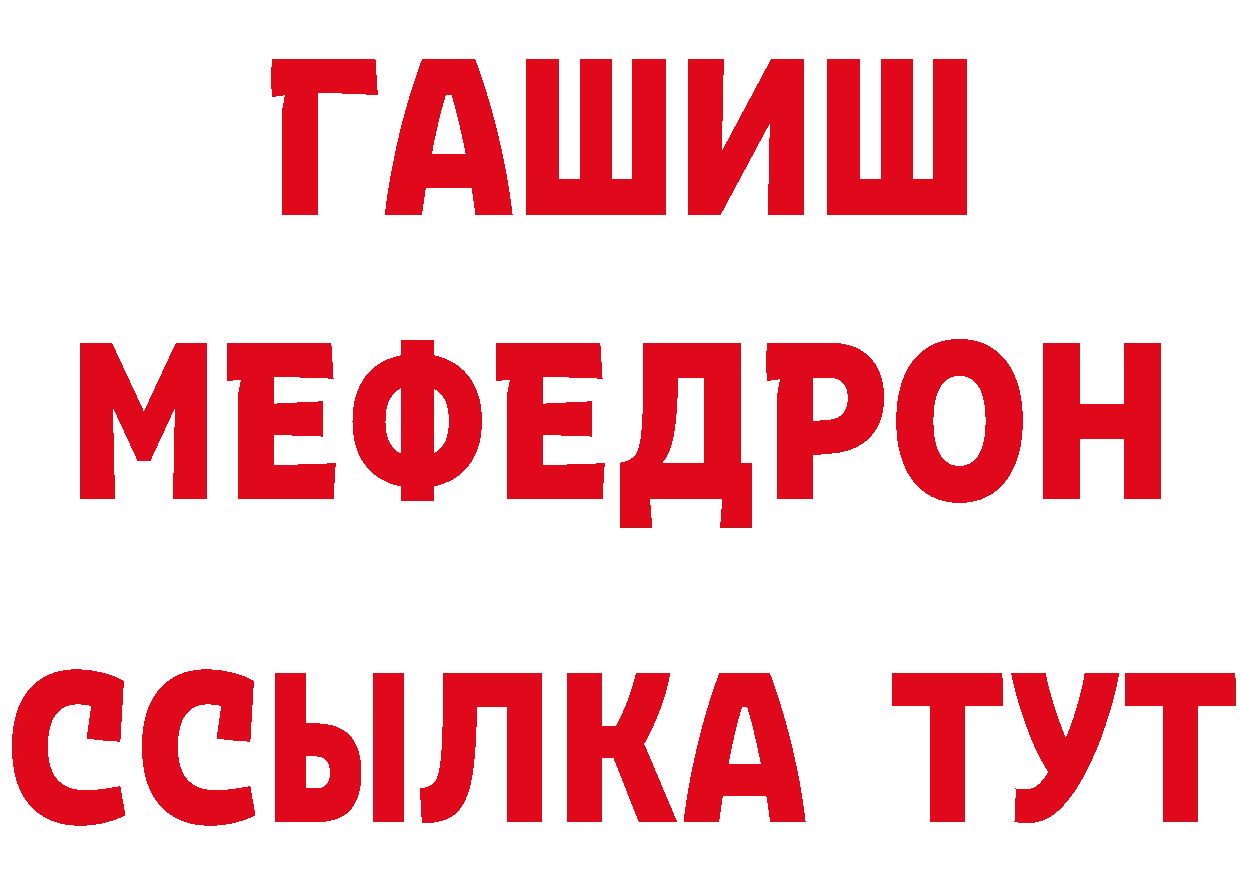 ГАШИШ
МЕФЕДРОН
ССЫЛКА ТУТ